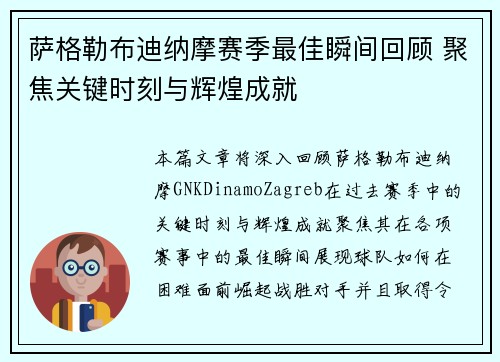 萨格勒布迪纳摩赛季最佳瞬间回顾 聚焦关键时刻与辉煌成就

本篇文章将深入回顾萨格勒布迪纳摩GNKDinamoZagreb在过去赛季中的关键时刻与辉煌成就聚焦其在各项赛事中的最佳瞬间展现球队如何在困难面前崛起战胜对手并且取得令